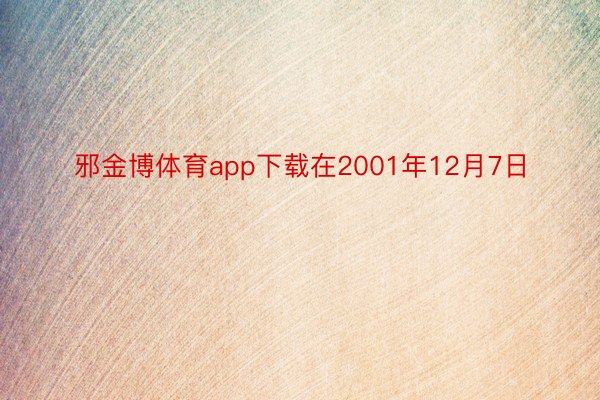 邪金博体育app下载在2001年12月7日